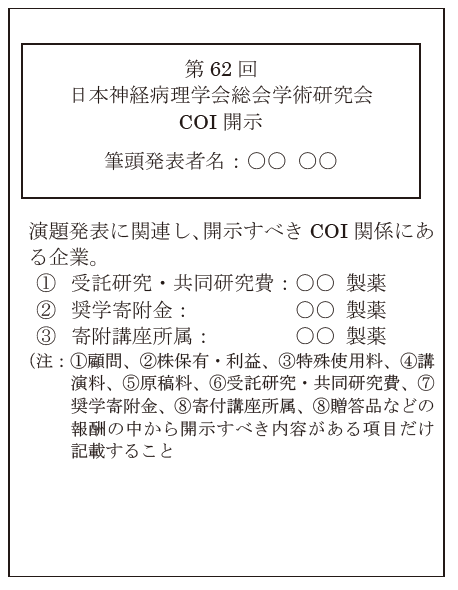 第 62 回
日本神経病理学会総会学術研究会
COI 開示

筆頭発表者名：○○ ○○

演題発表に関連し、開示すべき COI 関係にある企業。
① 受託研究・共同研究費：○○ 製薬
② 奨学寄附金： ○○ 製薬
③ 寄附講座所属： ○○ 製薬
(注：①顧問、②株保有・利益、③特殊使用料、④講演料、⑤原稿料、⑥受託研究・共同研究費、⑦奨学寄附金、⑧寄付講座所属、⑧贈答品などの報酬の中から開示すべき内容がある項目だけ記載すること